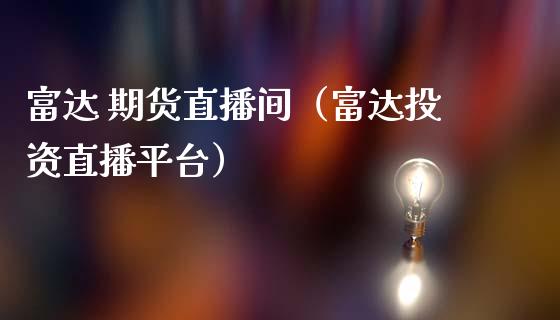 富达 期货直播间（富达投资直播平台）